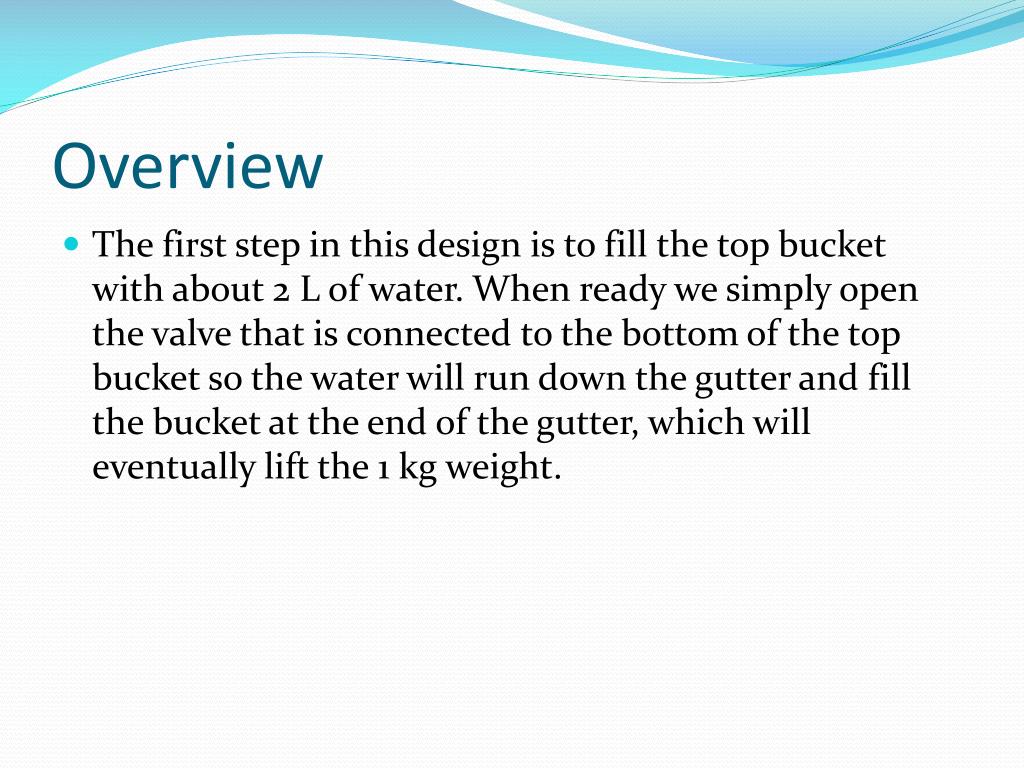 Overview

The first step in this design is to fill the top bucket with about 2 L of water. When ready we simply open the valve that is connected to the bottom of the top bucket so the water will run down the gutter and fill the bucket at the end of the gutter, which will eventually lift the 1 kg weight.